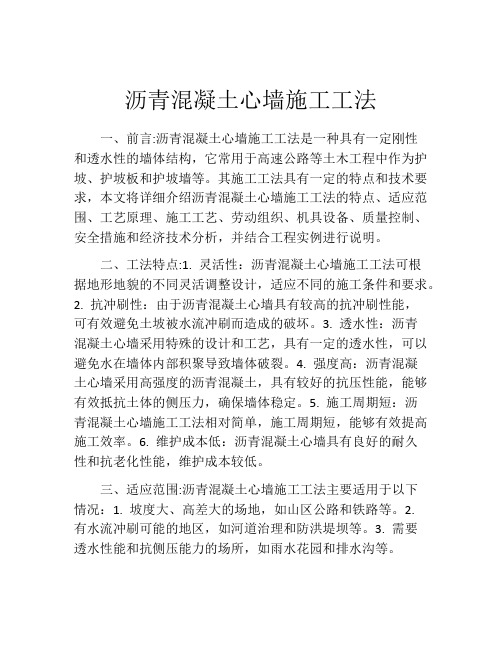 沥青混凝土心墙施工工法

一、前言:沥青混凝土心墙施工工法是一种具有一定刚性和透水性的墙体结构，它常用于高速公路等土木工程中作为护坡、护坡板和护坡墙等。其施工工法具有一定的特点和技术要求，本文将详细介绍沥青混凝土心墙施工工法的特点、适应范围、工艺原理、施工工艺、劳动组织、机具设备、质量控制、安全措施和经济技术分析，并结合工程实例进行说明。

二、工法特点:1. 灵活性：沥青混凝土心墙施工工法可根据地形地貌的不同灵活调整设计，适应不同的施工条件和要求。2. 抗冲刷性：由于沥青混凝土心墙具有较高的抗冲刷性能，可有效避免土坡被水流冲刷而造成的破坏。3. 透水性：沥青混凝土心墙采用特殊的设计和工艺，具有一定的透水性，可以避免水在墙体内部积聚导致墙体破裂。4. 强度高：沥青混凝土心墙采用高强度的沥青混凝土，具有较好的抗压性能，能够有效抵抗土体的侧压力，确保墙体稳定。5. 施工周期短：沥青混凝土心墙施工工法相对简单，施工周期短，能够有效提高施工效率。6. 维护成本低：沥青混凝土心墙具有良好的耐久性和抗老化性能，维护成本较低。

三、适应范围:沥青混凝土心墙施工工法主要适用于以下情况：1. 坡度大、高差大的场地，如山区公路和铁路等。2. 有水流冲刷可能的地区，如河道治理和防洪堤坝等。3. 需要透水性能和抗侧压能力的场所，如雨水花园和排水沟等。